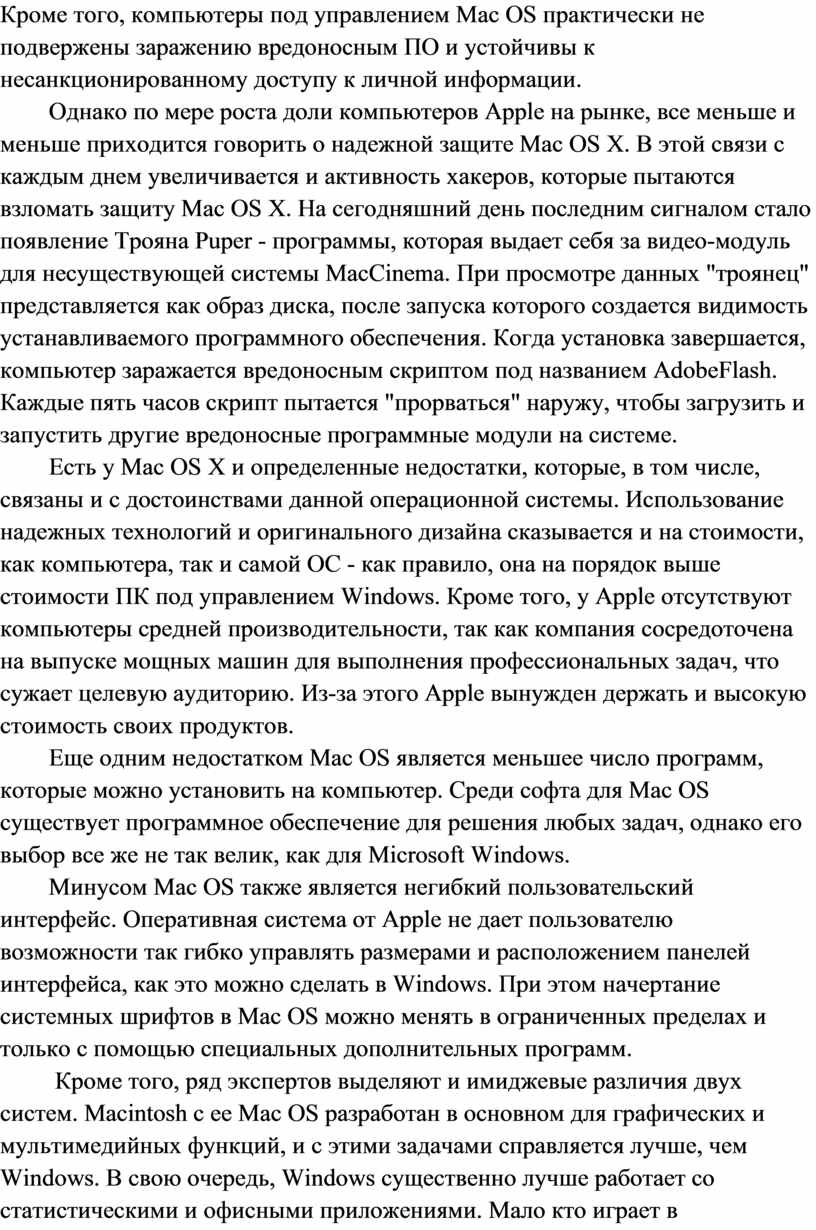 Кроме того, компьютеры под управлением Mac OS практически не подвержены заражению вредоносным ПО и устойчивы к несанкционированному доступу к личной информации.

Однако по мере роста доли компьютеров Apple на рынке, все меньше и меньше приходится говорить о надежной защите Mac OS X. В этой связи с каждым днем увеличивается и активность хакеров, которые пытаются взломать защиту Mac OS X. На сегодняшний день последним сигналом стало появление Трояна Puper - программы, которая выдает себя за видео-модуль для несуществующей системы MacCinema. При просмотре данных "троянец" представляется как образ диска, после запуска которого создается видимость устанавливаемого программного обеспечения. Когда установка завершается, компьютер заражается вредоносным скриптом под названием AdobeFlash. Каждые пять часов скрипт пытается "прорваться" наружу, чтобы загрузить и запустить другие вредоносные программные модули на системе.

Есть у Mac OS X и определенные недостатки, которые, в том числе, связаны и с достоинствами данной операционной системы. Использование надежных технологий и оригинального дизайна сказывается и на стоимости, как компьютера, так и самой ОС - как правило, она на порядок выше стоимости ПК под управлением Windows. Кроме того, у Apple отсутствуют компьютеры средней производительности, так как компания сосредоточена на выпуске мощных машин для выполнения профессиональных задач, что сужает целевую аудиторию. Из-за этого Apple вынужден держать и высокую стоимость своих продуктов.

Еще одним недостатком Mac OS является меньшее число программ, которые можно установить на компьютер. Среди софта для Mac OS существует программное обеспечение для решения любых задач, однако его выбор все же не так велик, как для Microsoft Windows.

Минусом Mac OS также является негибкий пользовательский интерфейс. Оперативная система от Apple не дает пользователю возможности так гибко управлять размерами и расположением панелей интерфейса, как это можно сделать в Windows. При этом начертание системных шрифтов в Mac OS можно менять в ограниченных пределах и только с помощью специальных дополнительных программ.

Кроме того, ряд экспертов выделяют и имиджевые различия двух систем. Macintosh с ее Mac OS разработан в основном для графических и мультимедийных функций, и с этими задачами справляется лучше, чем Windows. В свою очередь, Windows существенно лучше работает со статистическими и офисными приложениями. Мало кто играет в